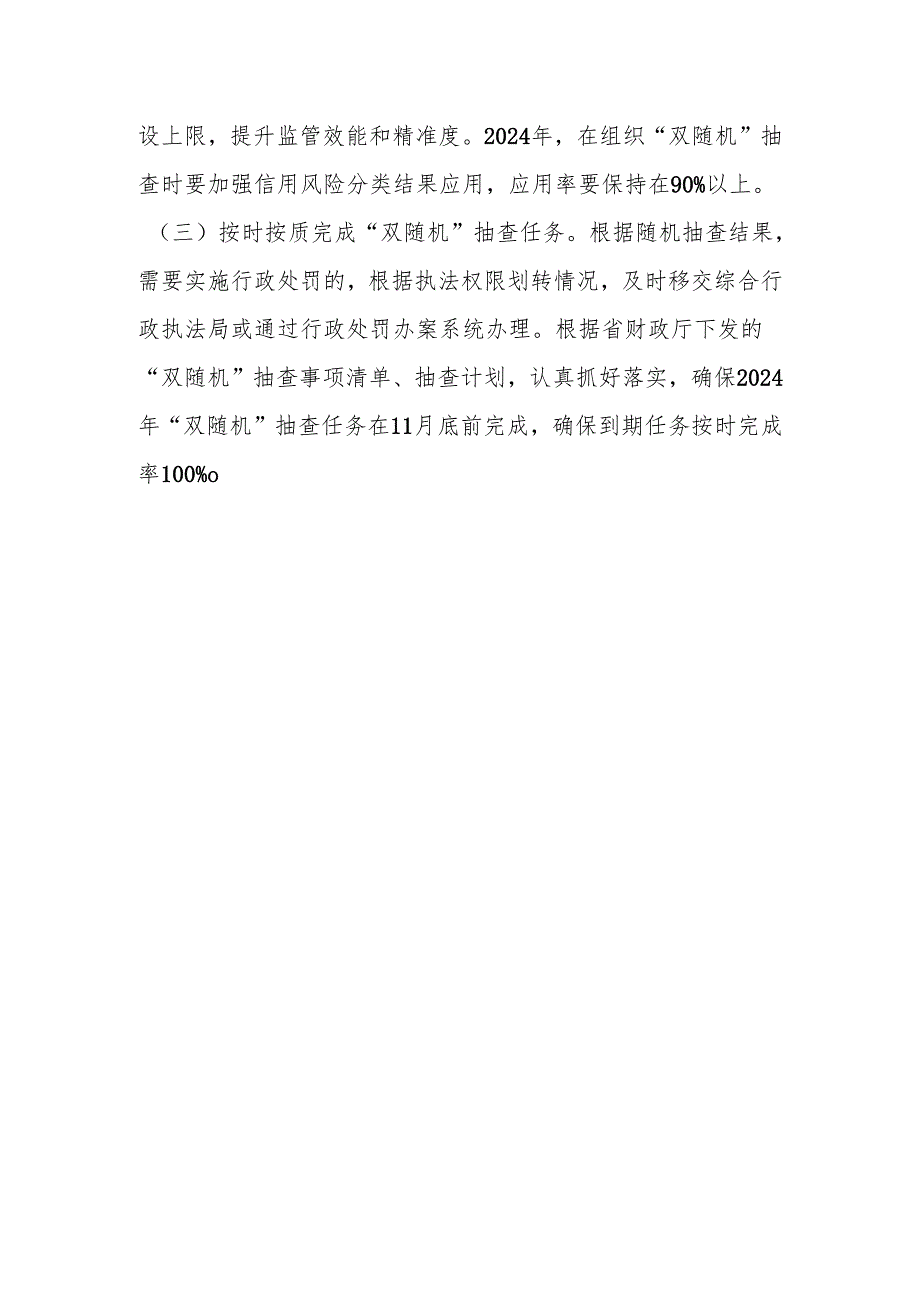 设上限，提升监管效能和精准度。2024年，在组织“双随机”抽查时要加强信用风险分类结果应用，应用率要保持在90%以上。

（三）按时按质完成“双随机”抽查任务。根据随机抽查结果，需要实施行政处罚的，根据执法权限划转情况，及时移交综合行政执法局或通过行政处罚办案系统办理。根据省财政厅下发的“双随机”抽查事项清单、抽查计划，认真抓好落实，确保2024年“双随机”抽查任务在11月底前完成，确保到期任务按时完成率100%o